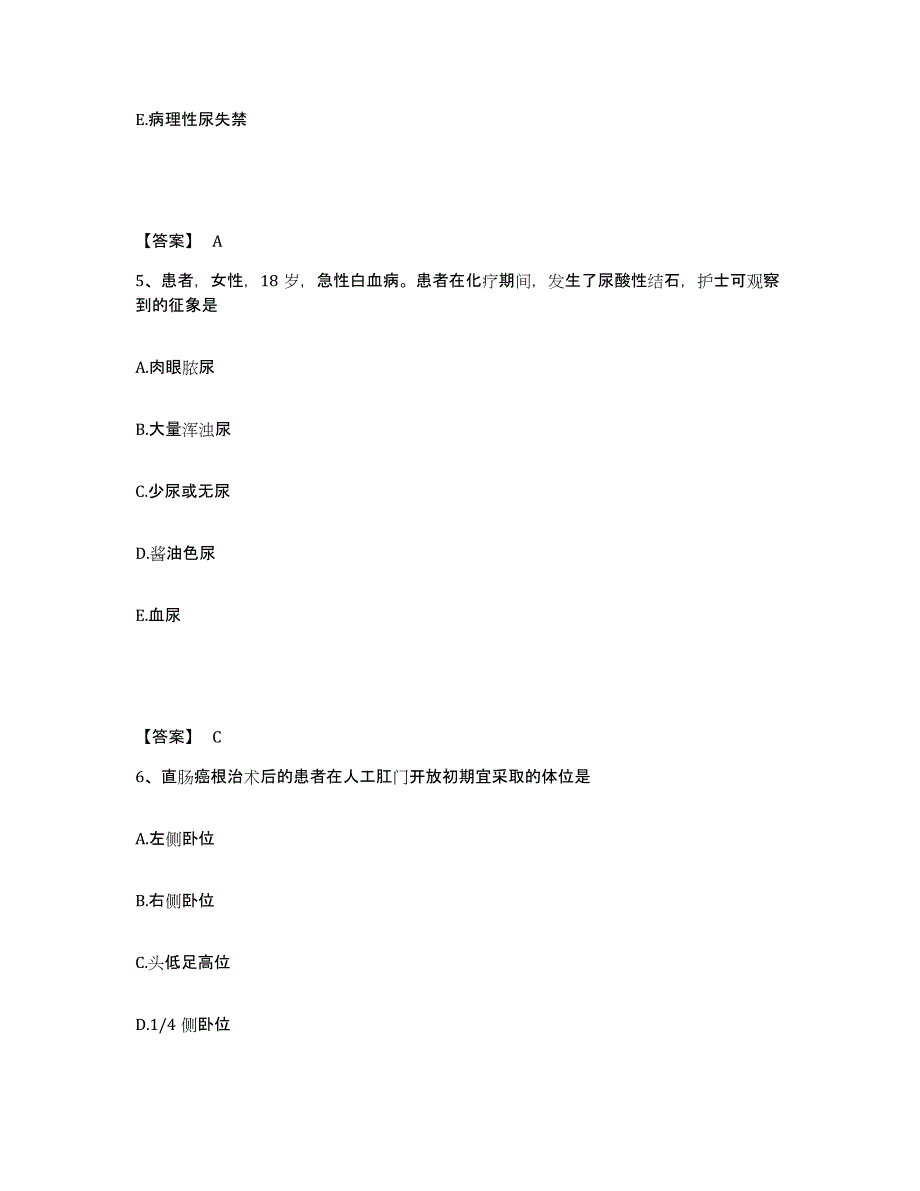 E.病理性尿失禁

【答案】 A

5、患者，女性，18 岁，急性白血病。患者在化疗期间，发生了尿酸性结石，护士可观察到的征象是

A.肉眼脓尿

B.大量浑浊尿

C.少尿或无尿

D.酱油色尿

E.血尿

【答案】 C

6、直肠癌根治术后的患者在人工肛门开放初期宜采取的体位是

A.左侧卧位

B.右侧卧位

C.头低足高位

D.1/4 侧卧位